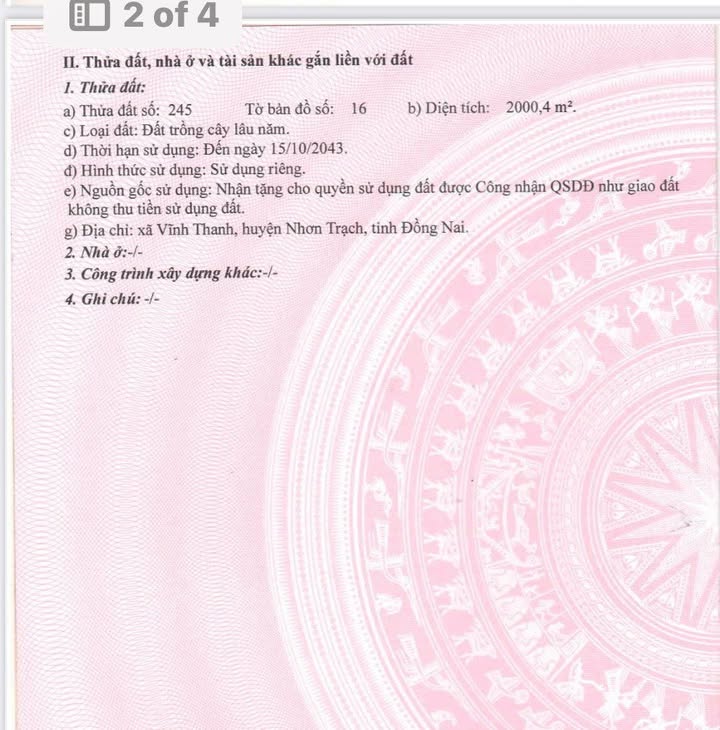 2 of 4

II. Thửa đất, nhà ở và tài sản khác gắn liền với đất

1. Thửa đất:

a) Thửa đất số: 245 Tờ bản đồ số: 16 b) Diện tích: 2000,4 m².

c) Loại đất: Đất trồng cây lâu năm.

d) Thời hạn sử dụng: Đến ngày 15/10/2043.

đ) Hình thức sử dụng: Sử dụng riêng.

e) Nguồn gốc sử dụng: Nhận tặng cho quyền sử dụng đất được Công nhận QSDĐ như giao đất không thu tiền sử dụng đất.

g) Địa chỉ: xã Vĩnh Thanh, huyện Nhơn Trạch, tỉnh Đồng Nai.

2. Nhà ở:-/-

3. Công trình xây dựng khác:-/-

4. Ghi chú: -/-